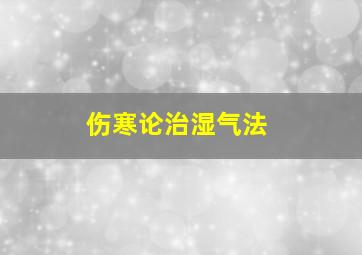 伤寒论治湿气法